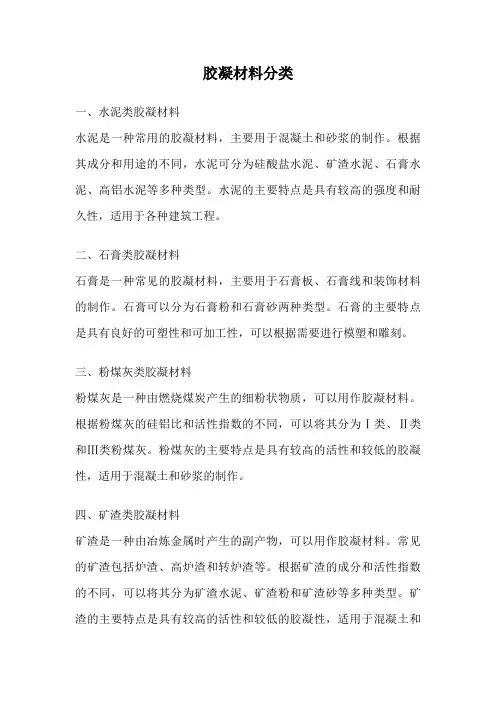 胶凝材料分类

一、水泥类胶凝材料

水泥是一种常用的胶凝材料，主要用于混凝土和砂浆的制作。根据其成分和用途的不同，水泥可分为硅酸盐水泥、矿渣水泥、石膏水泥、高铝水泥等多种类型。水泥的主要特点是具有较高的强度和耐久性，适用于各种建筑工程。

二、石膏类胶凝材料

石膏是一种常见的胶凝材料，主要用于石膏板、石膏线和装饰材料的制作。石膏可以分为石膏粉和石膏砂两种类型。石膏的主要特点是具有良好的可塑性和可加工性，可以根据需要进行模塑和雕刻。

三、粉煤灰类胶凝材料

粉煤灰是一种由燃烧煤炭产生的细粉状物质，可以用作胶凝材料。根据粉煤灰的硅铝比和活性指数的不同，可以将其分为Ⅰ类、Ⅱ类和Ⅲ类粉煤灰。粉煤灰的主要特点是具有较高的活性和较低的胶凝性，适用于混凝土和砂浆的制作。

四、矿渣类胶凝材料

矿渣是一种由冶炼金属时产生的副产物，可以用作胶凝材料。常见的矿渣包括炉渣、高炉渣和转炉渣等。根据矿渣的成分和活性指数的不同，可以将其分为矿渣水泥、矿渣粉和矿渣砂等多种类型。矿渣的主要特点是具有较高的活性和较低的胶凝性，适用于混凝土和